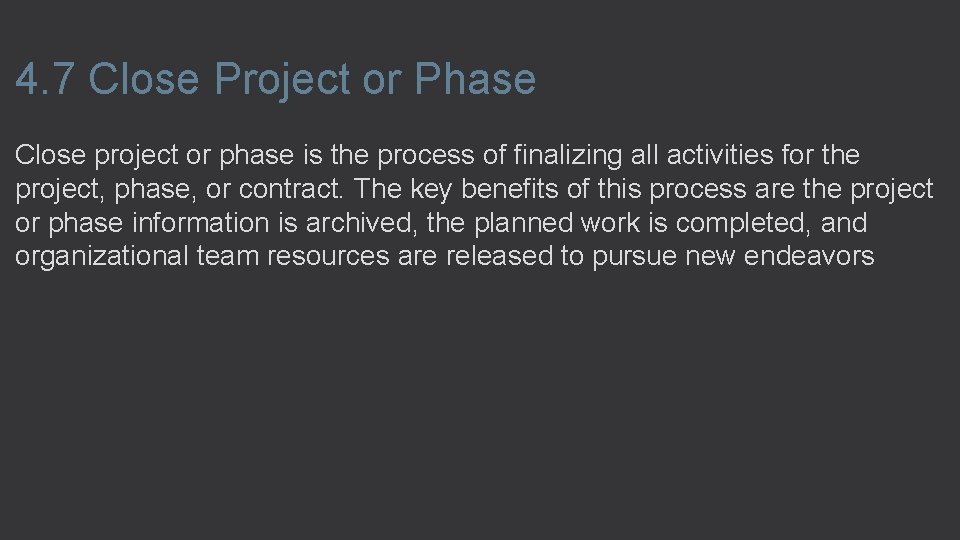 4.7 Close Project or Phase

Close project or phase is the process of finalizing all activities for the project, phase, or contract. The key benefits of this process are the project or phase information is archived, the planned work is completed, and organizational team resources are released to pursue new endeavors